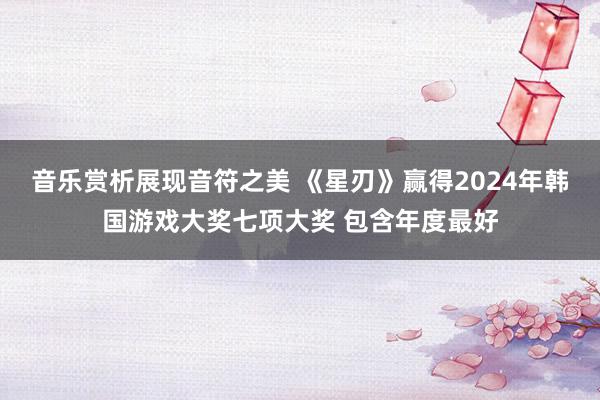 音乐赏析展现音符之美 《星刃》赢得2024年韩国游戏大奖七项大奖 包含年度最好